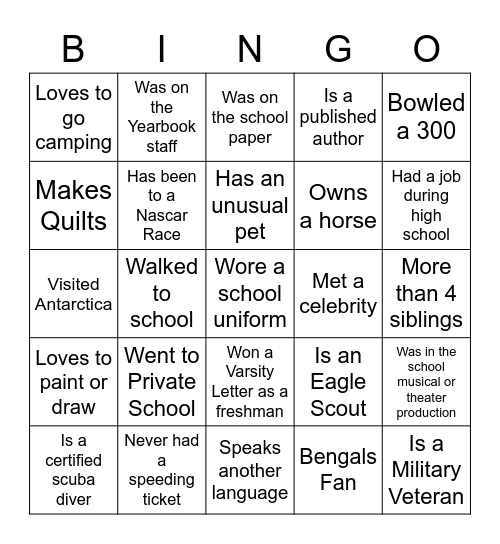 | B | I | N | G | O |
|---|---|---|---|---|
| Loves to go camping | Was on the Yearbook staff | Was on the school paper | Is a published author | Bowled a 300 |
| Makes Quilts | Has been to a Nascar Race | Has an unusual pet | Owns a horse | Had a job during high school |
| Visited Antarctica | Walked to school | Wore a school uniform | Met a celebrity | More than 4 siblings |
| Loves to paint or draw | Went to Private School | Won a Varsity Letter as a freshman | Is an Eagle Scout | Was in the school musical or theater production |
| Is a certified scuba diver | Never had a speeding ticket | Speaks another language | Bengals Fan | Is a Military Veteran |